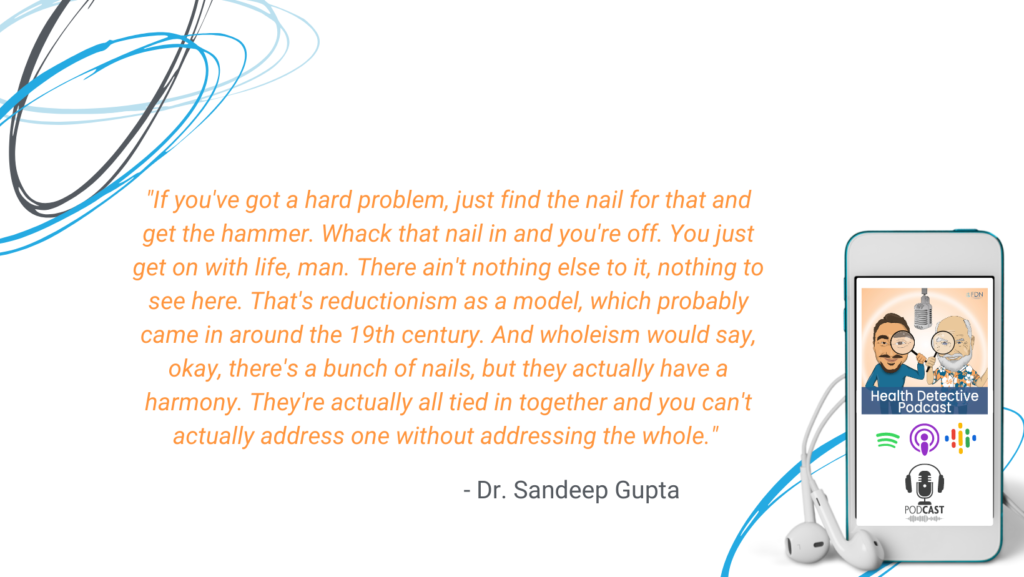 "If you've got a hard problem, just find the nail for that and get the hammer. Whack that nail in and you're off. You just get on with life, man. There ain't nothing else to it, nothing to see here. That's reductionism as a model, which probably came in around the 19th century. And wholeism would say, okay, there's a bunch of nails, but they actually have a harmony. They're actually all tied in together and you can't actually address one without addressing the whole."

- Dr. Sandeep Gupta

FDN

Health Detective Podcast

PODCAST